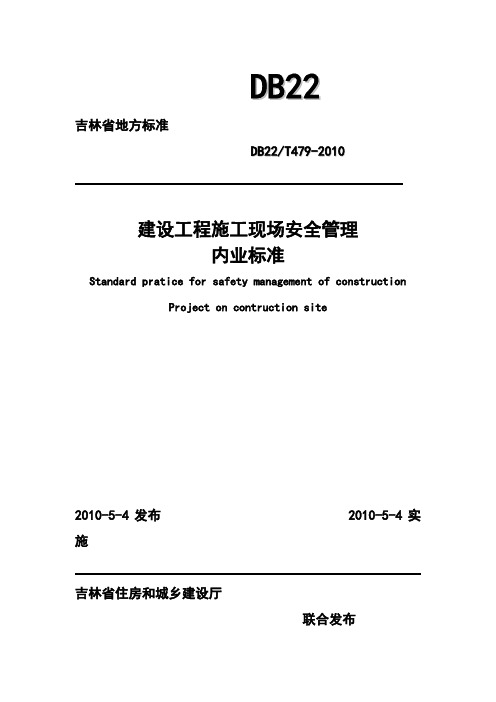 DB22

吉林省地方标准

DB22/T479-2010

建设工程施工现场安全管理
内业标准

Standard pratice for safety management of construction

Project on contruction site

2010-5-4 发布 2010-5-4 实施

吉林省住房和城乡建设厅

联合发布